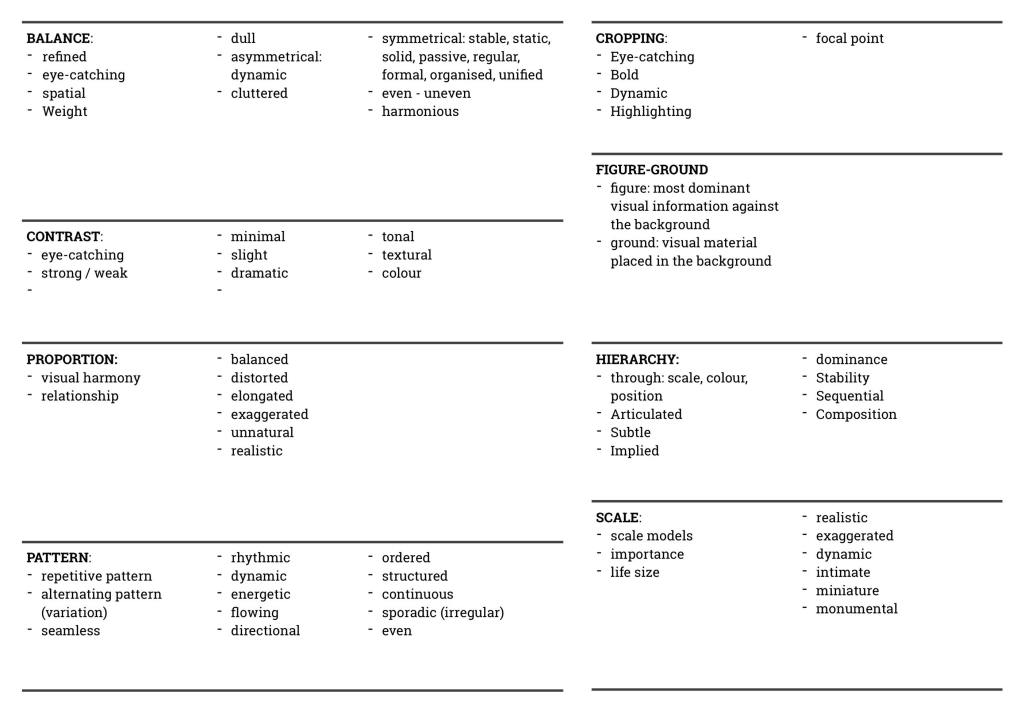 **BALANCE**:
- refined
- eye-catching
- spatial
- Weight

- dull
- asymmetrical: dynamic
- cluttered

- symmetrical: stable, static, solid, passive, regular, formal, organised, unified
- even - uneven
- harmonious

**CONTRAST**:
- eye-catching
- strong / weak
-

- minimal
- slight
- dramatic
-

- tonal
- textural
- colour

**PROPORTION:**
- visual harmony
- relationship

- balanced
- distorted
- elongated
- exaggerated
- unnatural
- realistic

**PATTERN**:
- repetitive pattern
- alternating pattern (variation)
- seamless

- rhythmic
- dynamic
- energetic
- flowing
- directional

- ordered
- structured
- continuous
- sporadic (irregular)
- even

**CROPPING**:
- Eye-catching
- Bold
- Dynamic
- Highlighting

- focal point

**FIGURE-GROUND**
- figure: most dominant visual information against the background
- ground: visual material placed in the background

**HIERARCHY:**
- through: scale, colour, position
- Articulated
- Subtle
- Implied

- dominance
- Stability
- Sequential
- Composition

**SCALE**:
- scale models
- importance
- life size

- realistic
- exaggerated
- dynamic
- intimate
- miniature
- monumental